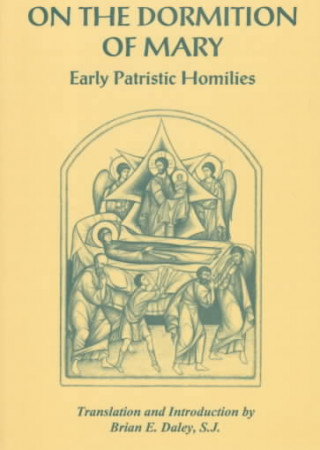 ON THE DORMITION OF MARY

Early Patristic Homilies

Translation and Introduction by
Brian E. Daley, S.J.